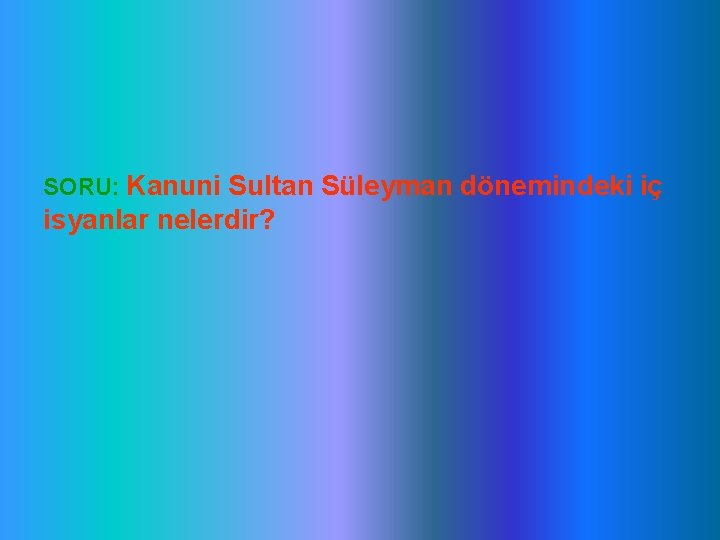 SORU: Kanuni Sultan Süleyman dönemindeki iç isyanlar nelerdir?